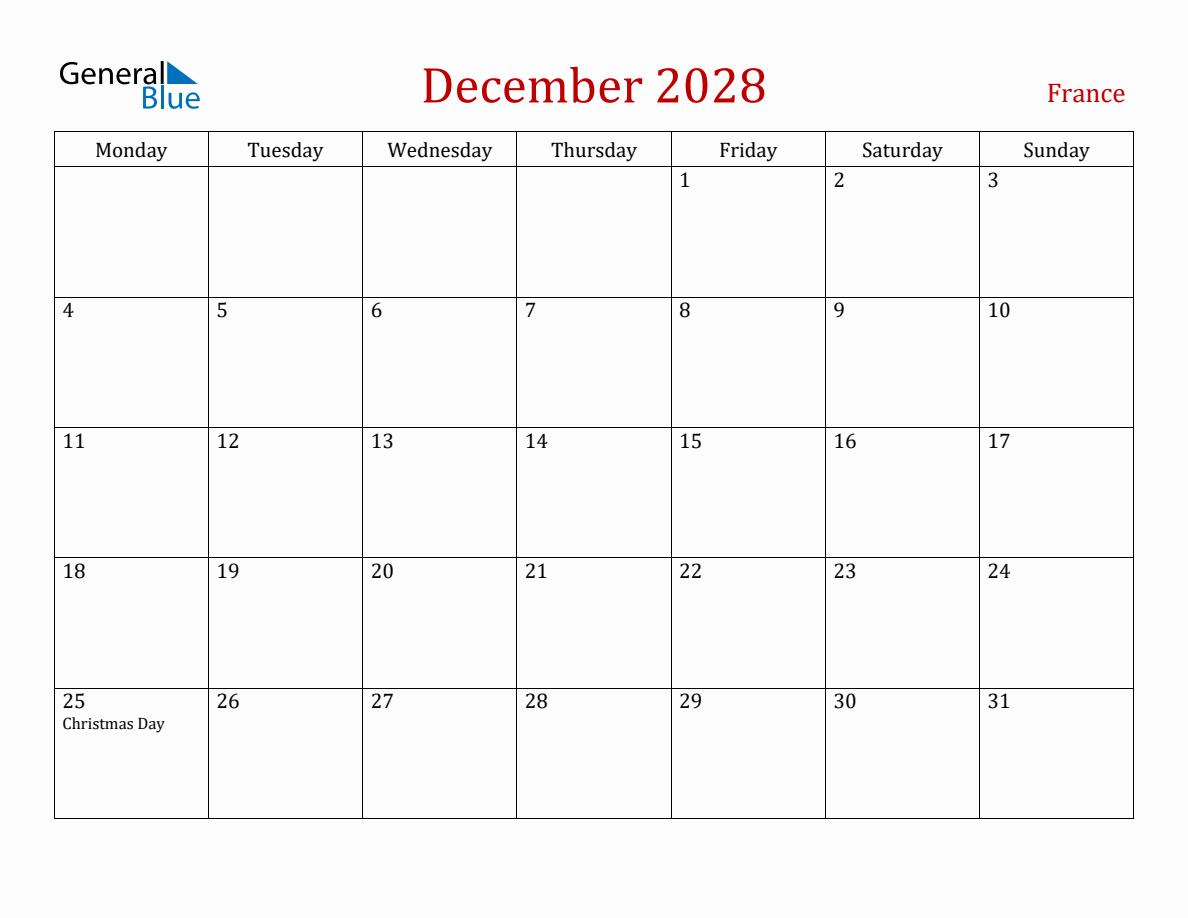 General Blue

December 2028

France

| Monday | Tuesday | Wednesday | Thursday | Friday | Saturday | Sunday |
|---|---|---|---|---|---|---|
| | | | | 1 | 2 | 3 |
| 4 | 5 | 6 | 7 | 8 | 9 | 10 |
| 11 | 12 | 13 | 14 | 15 | 16 | 17 |
| 18 | 19 | 20 | 21 | 22 | 23 | 24 |
| 25 Christmas Day | 26 | 27 | 28 | 29 | 30 | 31 |